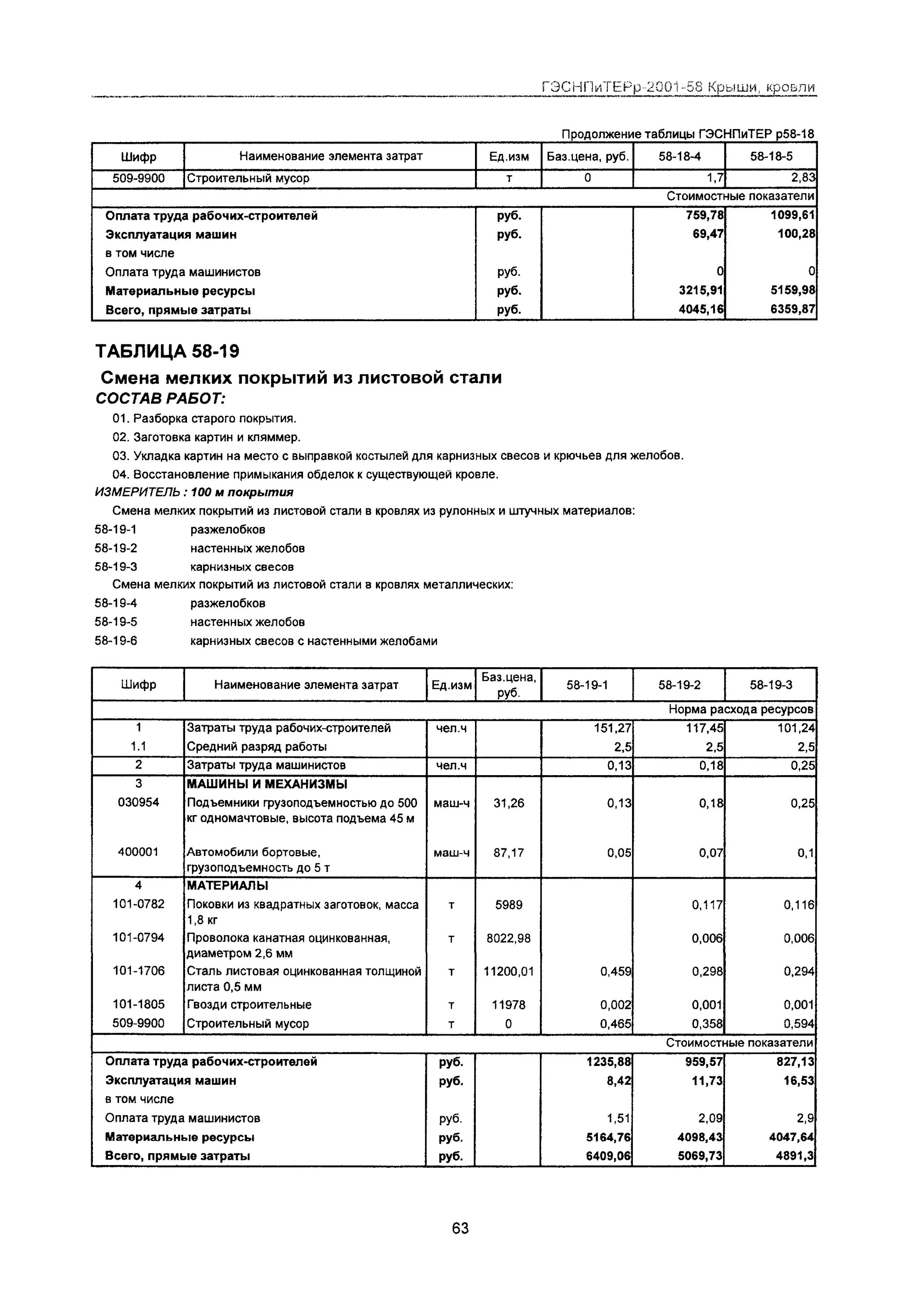 ГЭСНПиТЕРр-2001-58 Крыши, кровли

Продолжение таблицы ГЭСНПиТЕР р58-18

| Шифр | Наименование элемента затрат | Ед.изм | Баз.цена, руб. | 58-18-4 | 58-18-5 |
|---|---|---|---|---|---|
| 509-9900 | Строительный мусор | т | 0 | 1,7 | 2,83 |
| | | | | | Стоимостные показатели |
| Оплата труда рабочих-строителей | | руб. | | 759,78 | 1099,61 |
| Эксплуатация машин | | руб. | | 69,47 | 100,28 |
| в том числе | | | | | |
| Оплата труда машинистов | | руб. | | 0 | 0 |
| Материальные ресурсы | | руб. | | 3215,91 | 5159,98 |
| Всего, прямые затраты | | руб. | | 4045,16 | 6359,87 |

ТАБЛИЦА 58-19

Смена мелких покрытий из листовой стали

СОСТАВ РАБОТ:

01. Разборка старого покрытия.
02. Заготовка картин и кляммер.
03. Укладка картин на место с выправкой костылей для карнизных свесов и крючьев для желобов.
04. Восстановление примыкания обделок к существующей кровле.

ИЗМЕРИТЕЛЬ : 100 м покрытия

Смена мелких покрытий из листовой стали в кровлях из рулонных и штучных материалов:
58-19-1 разжелобков
58-19-2 настенных желобов
58-19-3 карнизных свесов
Смена мелких покрытий из листовой стали в кровлях металлических:
58-19-4 разжелобков
58-19-5 настенных желобов
58-19-6 карнизных свесов с настенными желобами

| Шифр | Наименование элемента затрат | Ед.изм | Баз.цена, руб. | 58-19-1 | 58-19-2 | 58-19-3 |
|---|---|---|---|---|---|---|
| | | | | | | Норма расхода ресурсов |
| 1 | Затраты труда рабочих-строителей | чел.ч | | 151,27 | 117,45 | 101,24 |
| 1.1 | Средний разряд работы | | | 2,5 | 2,5 | 2,5 |
| 2 | Затраты труда машинистов | чел.ч | | 0,13 | 0,18 | 0,25 |
| 3 | МАШИНЫ И МЕХАНИЗМЫ | | | | | |
| 030954 | Подъемники грузоподъемностью до 500 кг одномачтовые, высота подъема 45 м | маш-ч | 31,26 | 0,13 | 0,18 | 0,25 |
| 400001 | Автомобили бортовые, грузоподъемность до 5 т | маш-ч | 87,17 | 0,05 | 0,07 | 0,1 |
| 4 | МАТЕРИАЛЫ | | | | | |
| 101-0782 | Поковки из квадратных заготовок, масса 1,8 кг | т | 5989 | | 0,117 | 0,116 |
| 101-0794 | Проволока канатная оцинкованная, диаметром 2,6 мм | т | 8022,98 | | 0,006 | 0,006 |
| 101-1706 | Сталь листовая оцинкованная толщиной листа 0,5 мм | т | 11200,01 | 0,459 | 0,298 | 0,294 |
| 101-1805 | Гвозди строительные | т | 11978 | 0,002 | 0,001 | 0,001 |
| 509-9900 | Строительный мусор | т | 0 | 0,465 | 0,358 | 0,594 |
| | | | | | | Стоимостные показатели |
| Оплата труда рабочих-строителей | | руб. | | 1235,88 | 959,57 | 827,13 |
| Эксплуатация машин | | руб. | | 8,42 | 11,73 | 16,53 |
| в том числе | | | | | | |
| Оплата труда машинистов | | руб. | | 1,51 | 2,09 | 2,9 |
| Материальные ресурсы | | руб. | | 5164,76 | 4098,43 | 4047,64 |
| Всего, прямые затраты | | руб. | | 6409,06 | 5069,73 | 4891,3 |

63